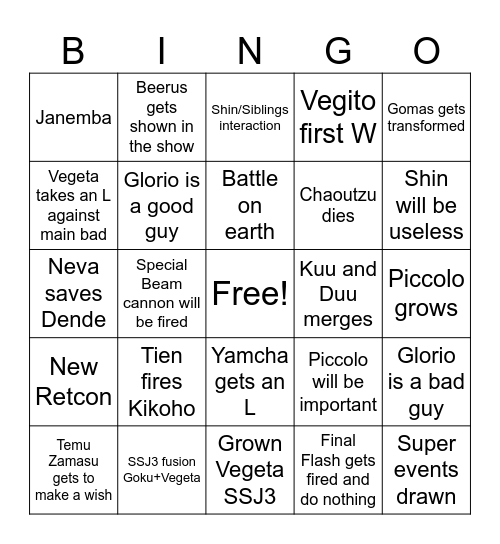 | B | I | N | G | O |
|---|---|---|---|---|
| Janemba | Beerus gets shown in the show | Shin/Siblings interaction | Vegito first W | Gomas gets transformed |
| Vegeta takes an L against main bad | Glorio is a good guy | Battle on earth | Chaoutzu dies | Shin will be useless |
| Neva saves Dende | Special Beam cannon will be fired | Free! | Kuu and Duu merges | Piccolo grows |
| New Retcon | Tien fires Kikoho | Yamcha gets an L | Piccolo will be important | Glorio is a bad guy |
| Temu Zamasu gets to make a wish | SSJ3 fusion Goku+Vegeta | Grown Vegeta SSJ3 | Final Flash gets fired and do nothing | Super events drawn |